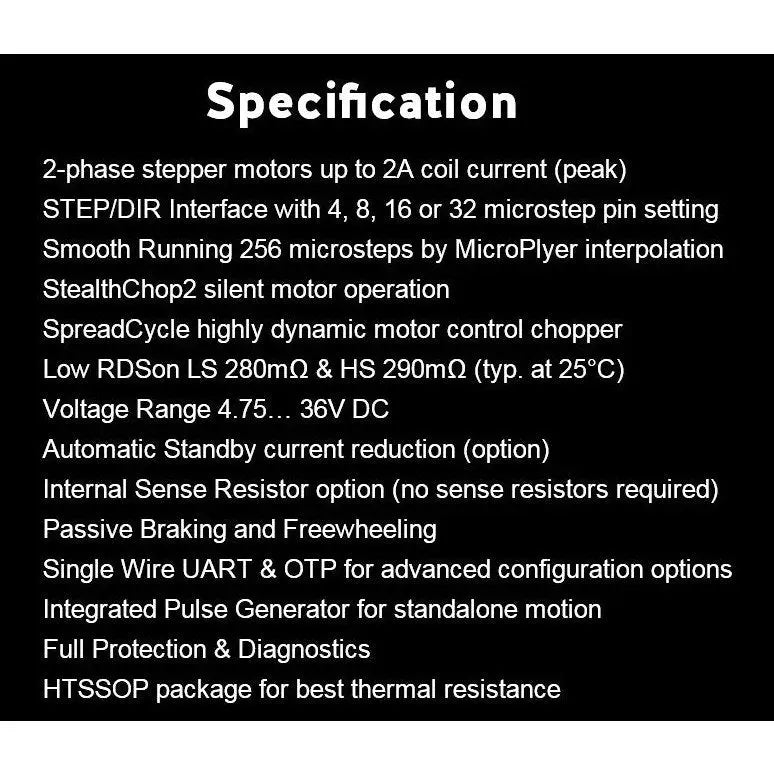 Specification

2-phase stepper motors up to 2A coil current (peak)
STEP/DIR Interface with 4, 8, 16 or 32 microstep pin setting
Smooth Running 256 microsteps by MicroPlyer interpolation
StealthChop2 silent motor operation
SpreadCycle highly dynamic motor control chopper
Low RDSon LS 280mΩ & HS 290mΩ (typ. at 25°C)
Voltage Range 4.75… 36V DC
Automatic Standby current reduction (option)
Internal Sense Resistor option (no sense resistors required)
Passive Braking and Freewheeling
Single Wire UART & OTP for advanced configuration options
Integrated Pulse Generator for standalone motion
Full Protection & Diagnostics
HTSSOP package for best thermal resistance